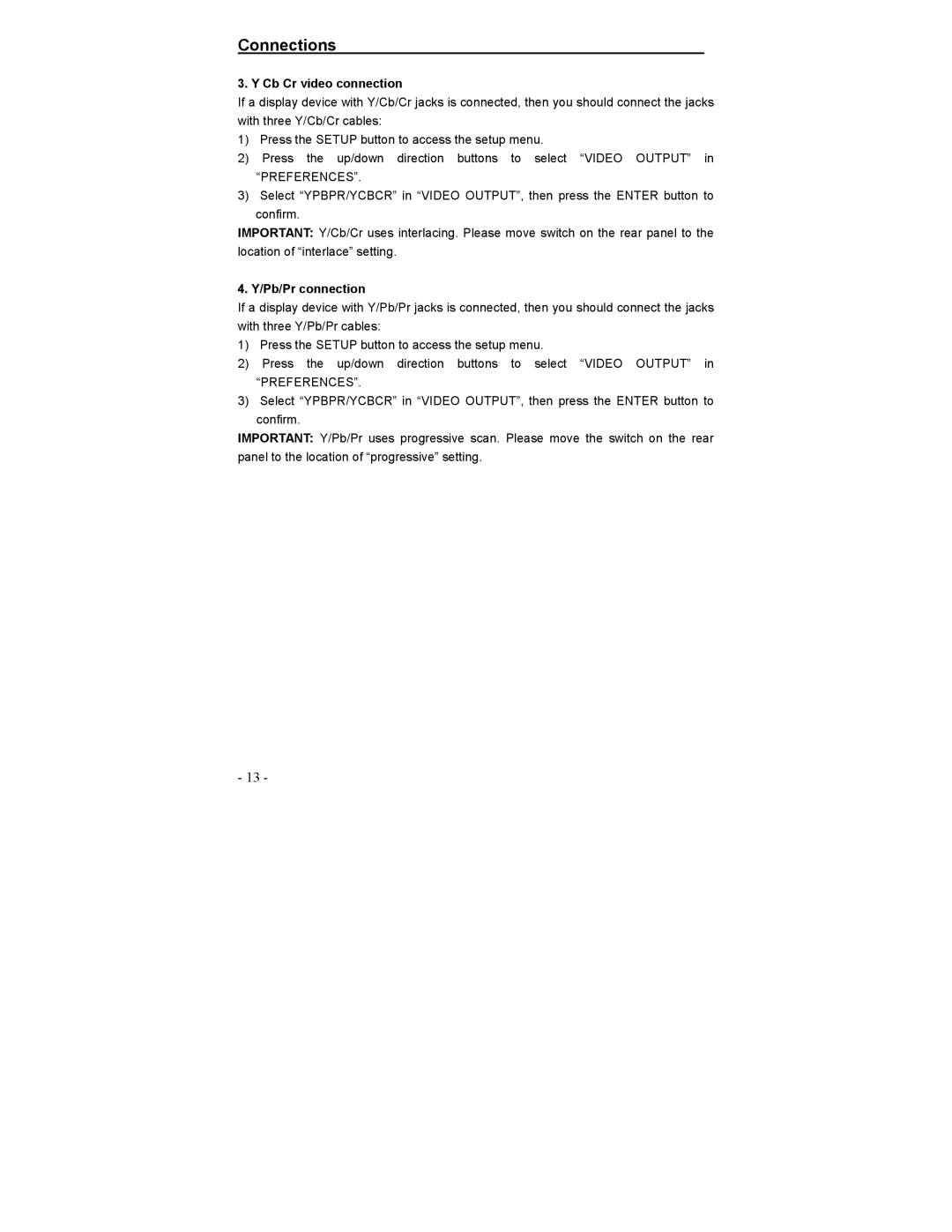 Connections

3. Y Cb Cr video connection

If a display device with Y/Cb/Cr jacks is connected, then you should connect the jacks with three Y/Cb/Cr cables:

1) Press the SETUP button to access the setup menu.

2) Press the up/down direction buttons to select “VIDEO OUTPUT” in “PREFERENCES”.

3) Select “YPBPR/YCBCR” in “VIDEO OUTPUT”, then press the ENTER button to confirm.

IMPORTANT: Y/Cb/Cr uses interlacing. Please move switch on the rear panel to the location of “interlace” setting.

4. Y/Pb/Pr connection

If a display device with Y/Pb/Pr jacks is connected, then you should connect the jacks with three Y/Pb/Pr cables:

1) Press the SETUP button to access the setup menu.

2) Press the up/down direction buttons to select “VIDEO OUTPUT” in “PREFERENCES”.

3) Select “YPBPR/YCBCR” in “VIDEO OUTPUT”, then press the ENTER button to confirm.

IMPORTANT: Y/Pb/Pr uses progressive scan. Please move the switch on the rear panel to the location of “progressive” setting.

- 13 -